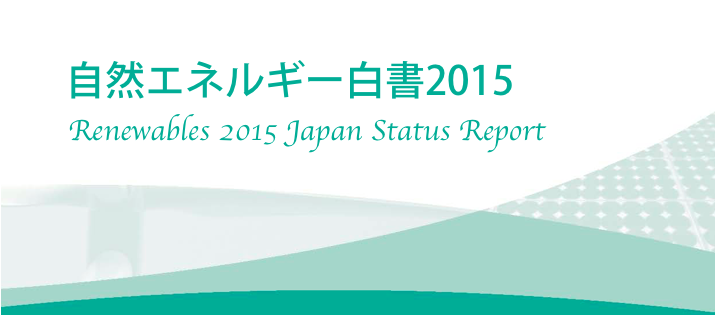 自然エネルギー白書2015
Renewables 2015 Japan Status Report